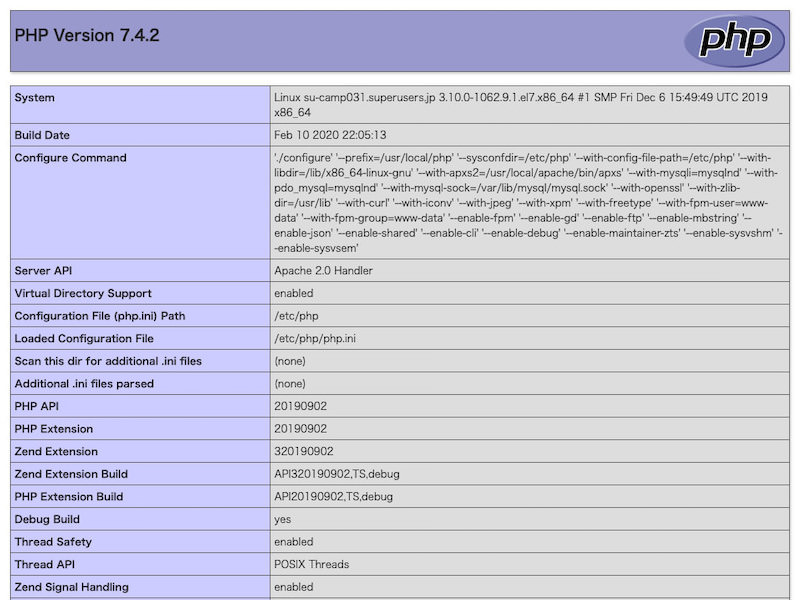 PHP Version 7.4.2

php

| System | Linux su-camp031.superusers.jp 3.10.0-1062.9.1.el7.x86_64 #1 SMP Fri Dec 6 15:49:49 UTC 2019 x86_64 |
|---|---|
| Build Date | Feb 10 2020 22:05:13 |
| Configure Command | './configure' '--prefix=/usr/local/php' '--sysconfdir=/etc/php' '--with-config-file-path=/etc/php' '--with-libdir=/lib/x86_64-linux-gnu' '--with-apxs2=/usr/local/apache/bin/apxs' '--with-mysqli=mysqlnd' '--with-pdo_mysql=mysqlnd' '--with-mysql-sock=/var/lib/mysql/mysql.sock' '--with-openssl' '--with-zlib-dir=/usr/lib' '--with-curl' '--with-iconv' '--with-jpeg' '--with-xpm' '--with-freetype' '--with-fpm-user=www-data' '--with-fpm-group=www-data' '--enable-fpm' '--enable-gd' '--enable-ftp' '--enable-mbstring' '--enable-json' '--enable-shared' '--enable-cli' '--enable-debug' '--enable-maintainer-zts' '--enable-sysvshm' '--enable-sysvsem' |
| Server API | Apache 2.0 Handler |
| Virtual Directory Support | enabled |
| Configuration File (php.ini) Path | /etc/php |
| Loaded Configuration File | /etc/php/php.ini |
| Scan this dir for additional .ini files | (none) |
| Additional .ini files parsed | (none) |
| PHP API | 20190902 |
| PHP Extension | 20190902 |
| Zend Extension | 320190902 |
| Zend Extension Build | API320190902,TS,debug |
| PHP Extension Build | API20190902,TS,debug |
| Debug Build | yes |
| Thread Safety | enabled |
| Thread API | POSIX Threads |
| Zend Signal Handling | enabled |